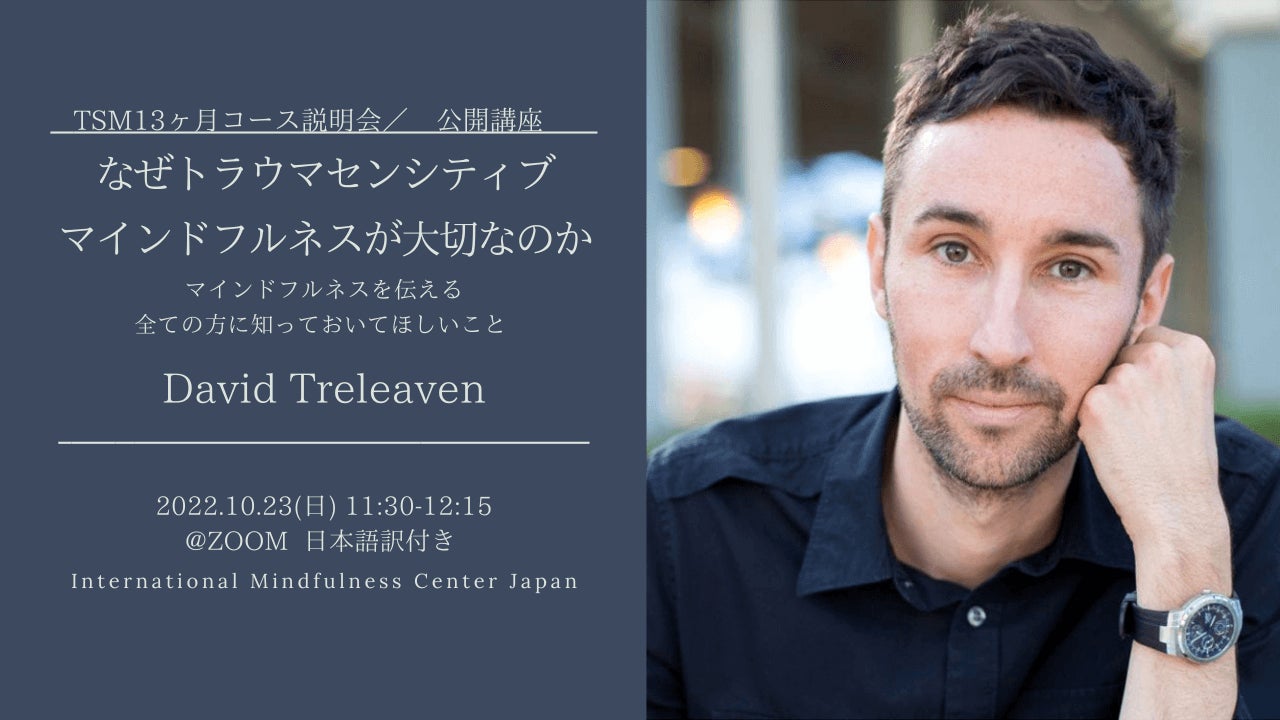 TSM13ヶ月コース説明会／　公開講座

なぜトラウマセンシティブ
マインドフルネスが大切なのか

マインドフルネスを伝える
全ての方に知っておいてほしいこと

David Treleaven

2022.10.23(日) 11:30-12:15
@ZOOM 日本語訳付き

International Mindfulness Center Japan